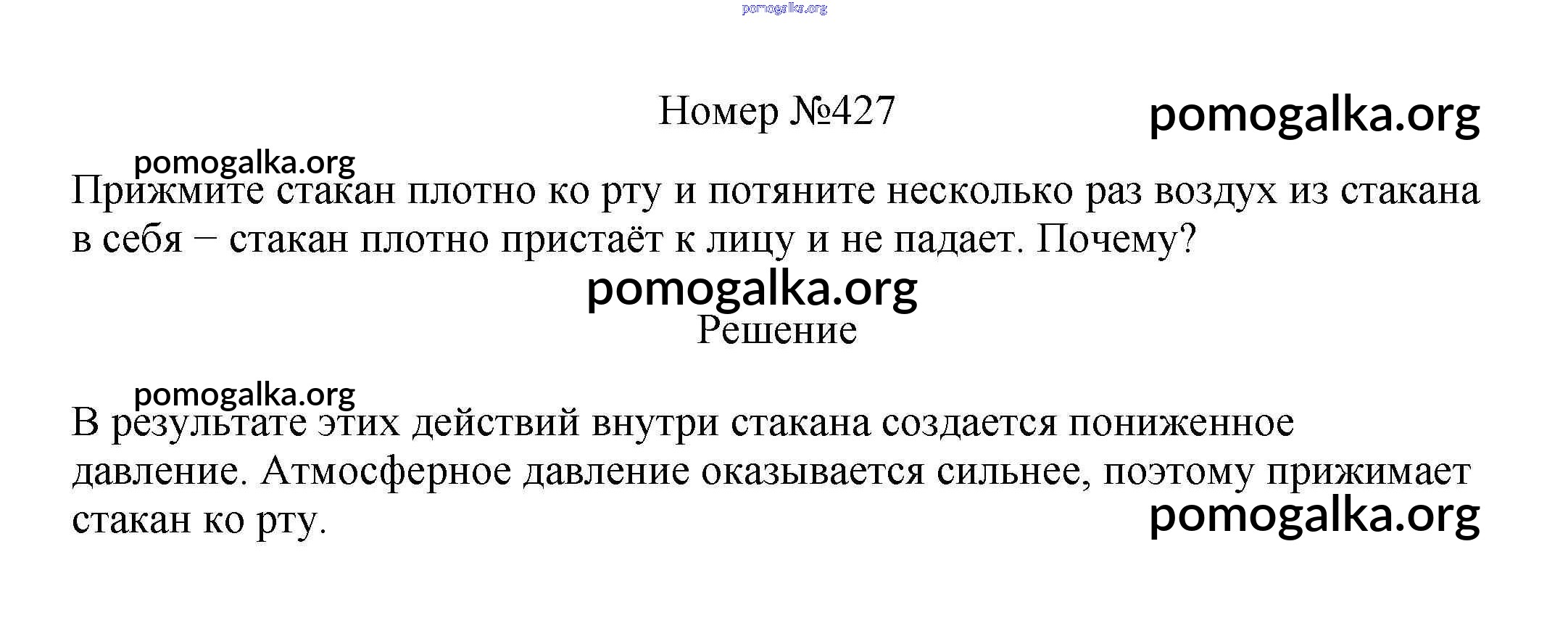 Номер №427

Прижмите стакан плотно ко рту и потяните несколько раз воздух из стакана в себя − стакан плотно пристаёт к лицу и не падает. Почему?

Решение

В результате этих действий внутри стакана создается пониженное давление. Атмосферное давление оказывается сильнее, поэтому прижимает стакан ко рту.

pomogalka.org